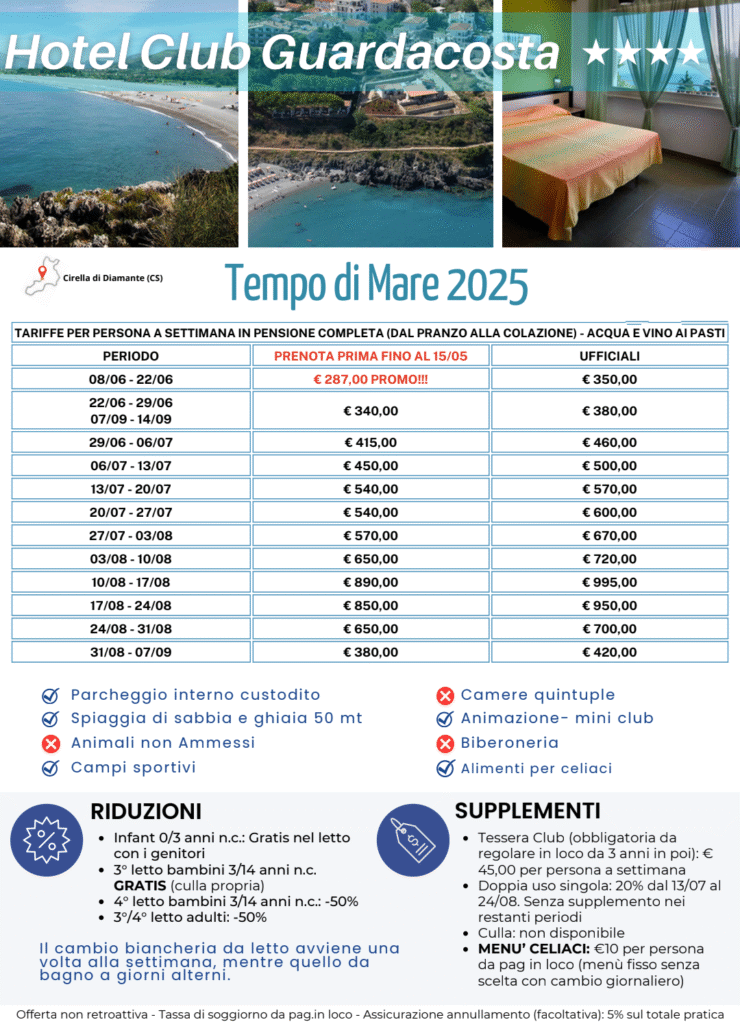 Hotel Club Guardacosta ★★★★

Cirella di Diamante (CS)

Tempo di Mare 2025

TARIFFE PER PERSONA A SETTIMANA IN PENSIONE COMPLETA (DAL PRANZO ALLA COLAZIONE) - ACQUA E VINO AI PASTI

| PERIODO | PRENOTA PRIMA FINO AL 15/05 | UFFICIALI |
|---|---|---|
| 08/06 - 22/06 | € 287,00 PROMO!!! | € 350,00 |
| 22/06 - 29/06 07/09 - 14/09 | € 340,00 | € 380,00 |
| 29/06 - 06/07 | € 415,00 | € 460,00 |
| 06/07 - 13/07 | € 450,00 | € 500,00 |
| 13/07 - 20/07 | € 540,00 | € 570,00 |
| 20/07 - 27/07 | € 540,00 | € 600,00 |
| 27/07 - 03/08 | € 570,00 | € 670,00 |
| 03/08 - 10/08 | € 650,00 | € 720,00 |
| 10/08 - 17/08 | € 890,00 | € 995,00 |
| 17/08 - 24/08 | € 850,00 | € 950,00 |
| 24/08 - 31/08 | € 650,00 | € 700,00 |
| 31/08 - 07/09 | € 380,00 | € 420,00 |

Parcheggio interno custodito
Spiaggia di sabbia e ghiaia 50 mt
Animali non Ammessi
Campi sportivi

Camere quintuple
Animazione- mini club
Biberoneria
Alimenti per celiaci

RIDUZIONI
- Infant 0/3 anni n.c.: Gratis nel letto con i genitori
- 3° letto bambini 3/14 anni n.c. GRATIS (culla propria)
- 4° letto bambini 3/14 anni n.c.: -50%
- 3°/4° letto adulti: -50%

Il cambio biancheria da letto avviene una volta alla settimana, mentre quello da bagno a giorni alterni.

SUPPLEMENTI
- Tessera Club (obbligatoria da regolare in loco da 3 anni in poi): € 45,00 per persona a settimana
- Doppia uso singola: 20% dal 13/07 al 24/08. Senza supplemento nei restanti periodi
- Culla: non disponibile
- MENU' CELIACI: €10 per persona da pag in loco (menù fisso senza scelta con cambio giornaliero)

Offerta non retroattiva - Tassa di soggiorno da pag.in loco - Assicurazione annullamento (facoltativa): 5% sul totale pratica